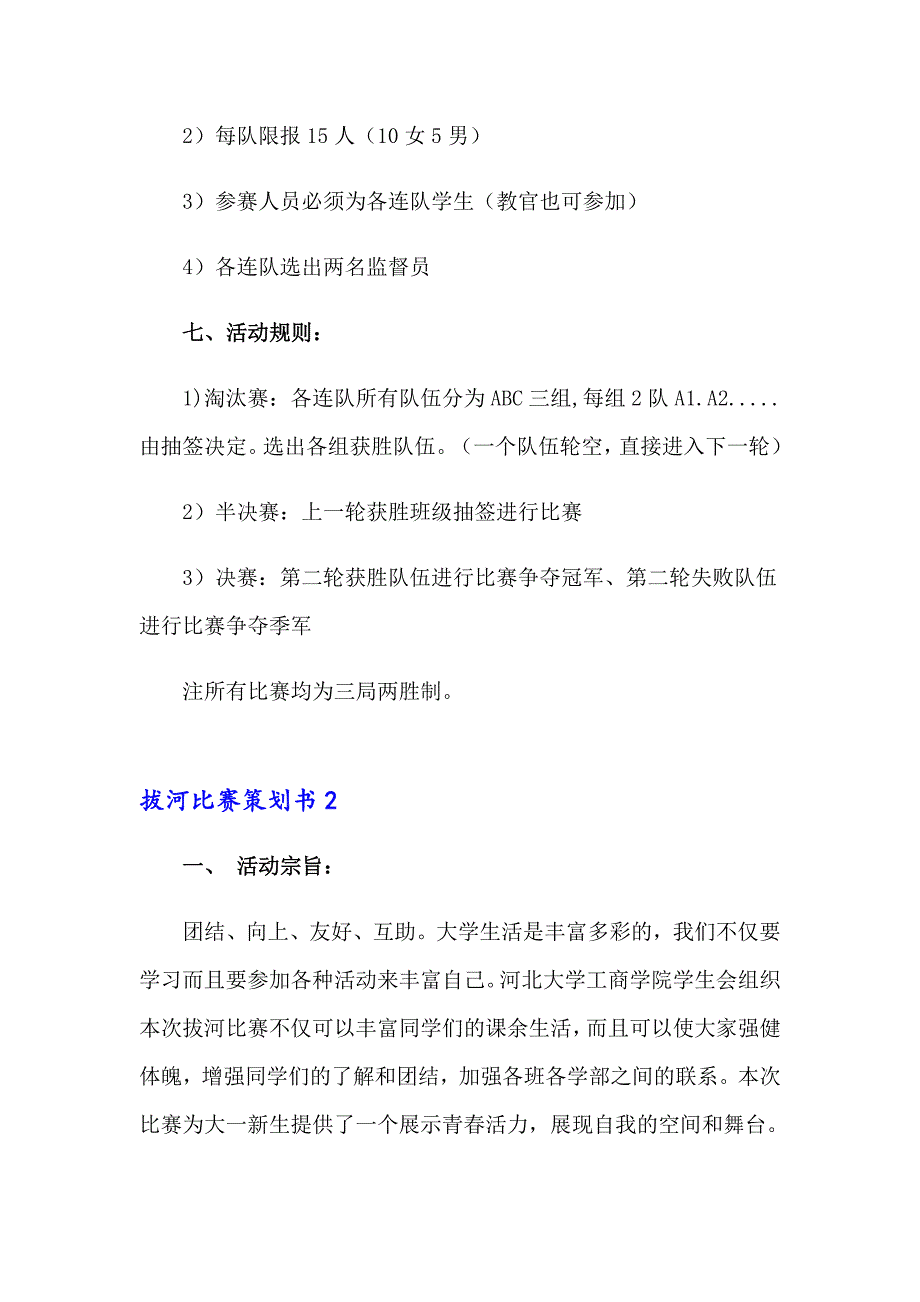 2）每队限报 15 人（10 女 5 男）

3）参赛人员必须为各连队学生（教官也可参加）

4）各连队选出两名监督员

七、活动规则：

1)淘汰赛：各连队所有队伍分为 ABC 三组,每组 2 队 A1.A2.....由抽签决定。选出各组获胜队伍。（一个队伍轮空，直接进入下一轮）

2）半决赛：上一轮获胜班级抽签进行比赛

3）决赛：第二轮获胜队伍进行比赛争夺冠军、第二轮失败队伍进行比赛争夺季军

注所有比赛均为三局两胜制。

拔河比赛策划书 2

一、 活动宗旨：

团结、向上、友好、互助。大学生活是丰富多彩的，我们不仅要学习而且要参加各种活动来丰富自己。河北大学工商学院学生会组织本次拔河比赛不仅可以丰富同学们的课余生活，而且可以使大家强健体魄，增强同学们的了解和团结，加强各班各学部之间的联系。本次比赛为大一新生提供了一个展示青春活力，展现自我的空间和舞台。